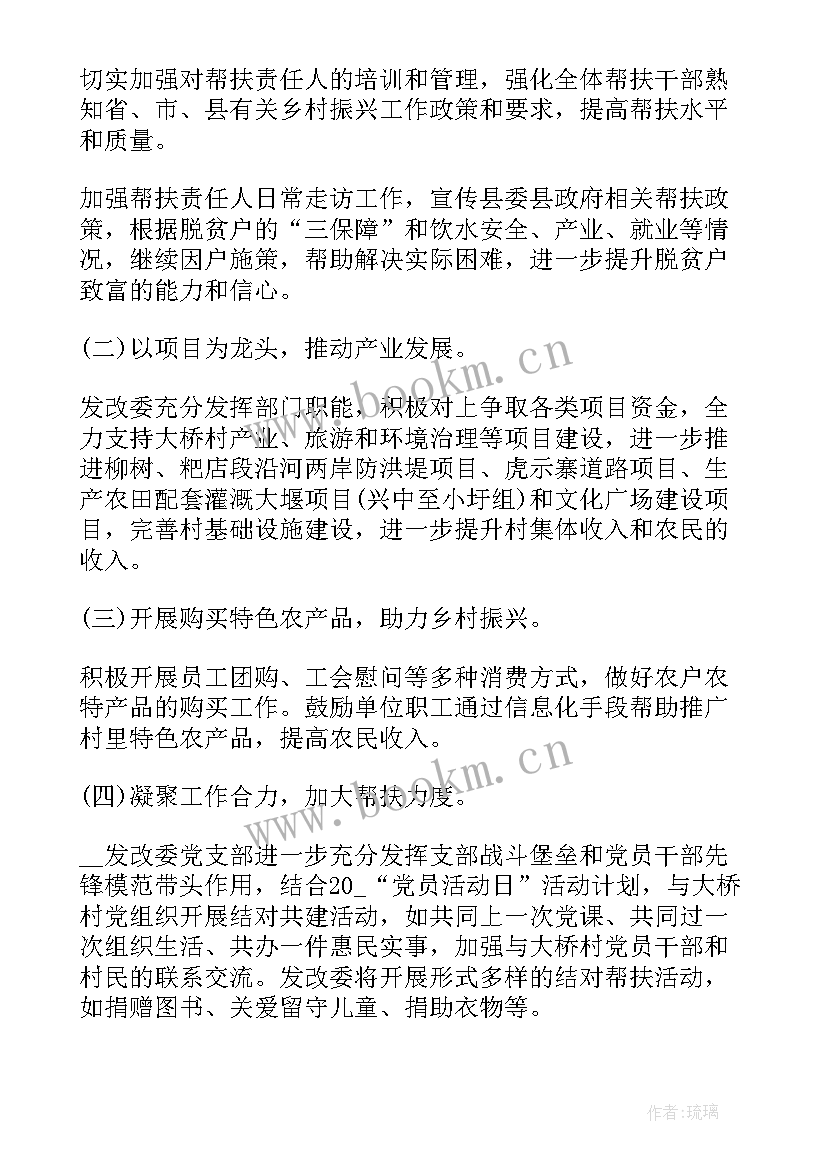 切实加强对帮扶责任人的培训和管理，强化全体帮扶干部熟知省、市、县有关乡村振兴工作政策和要求，提高帮扶水平和质量。

加强帮扶责任人日常走访工作，宣传县委县政府相关帮扶政策，根据脱贫户的“三保障”和饮水安全、产业、就业等情况，继续因户施策，帮助解决实际困难，进一步提升脱贫户致富的能力和信心。

(二)以项目为龙头，推动产业发展。

发改委充分发挥部门职能，积极对上争取各类项目资金，全力支持大桥村产业、旅游和环境治理等项目建设，进一步推进柳树、粑店段沿河两岸防洪堤项目、虎示寨道路项目、生产农田配套灌溉大堰项目(兴中至小圩组)和文化广场建设项目，完善村基础设施建设，进一步提升村集体收入和农民的收入。

(三)开展购买特色农产品，助力乡村振兴。

积极开展员工团购、工会慰问等多种消费方式，做好农户农特产品的购买工作。鼓励单位职工通过信息化手段帮助推广村里特色农产品，提高农民收入。

(四)凝聚工作合力，加大帮扶力度。

__发改委党支部进一步充分发挥支部战斗堡垒和党员干部先锋模范带头作用，结合20_“党员活动日”活动计划，与大桥村党组织开展结对共建活动，如共同上一次党课、共同过一次组织生活、共办一件惠民实事，加强与大桥村党员干部和村民的联系交流。发改委将开展形式多样的结对帮扶活动，如捐赠图书、关爱留守儿童、捐助衣物等。

www.bookm.cn

www.bookm.cn

作者:琉璃